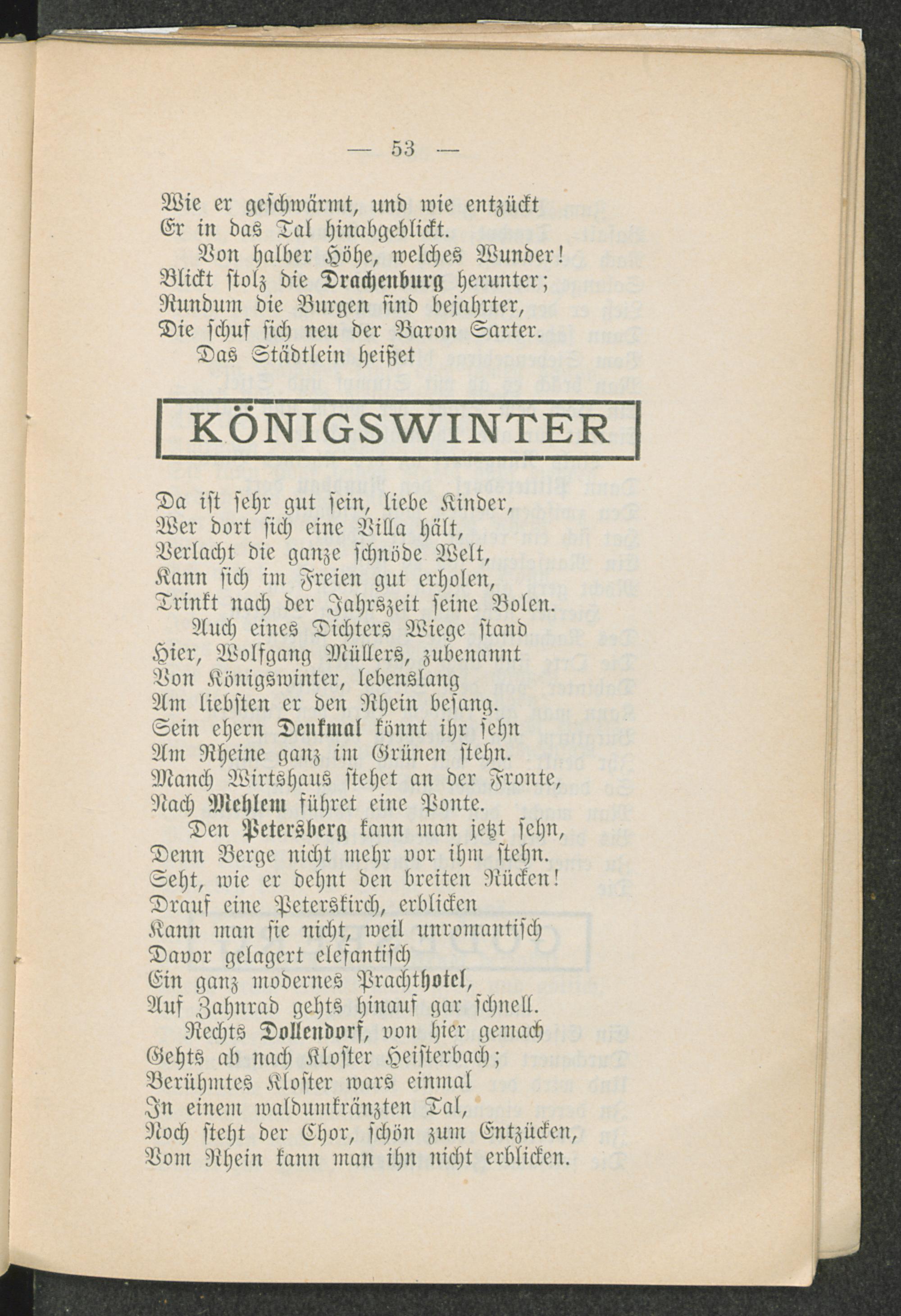 — 53 —

Wie er geschwärmt, und wie entzückt
Er in das Tal hinabgeblickt.
Von halber Höhe, welches Wunder!
Blickt stolz die Drachenburg herunter;
Rundum die Burgen sind bejahrter,
Die schuf sich neu der Baron Sarter.
Das Städtlein heißet

KÖNIGSWINTER

Da ist sehr gut sein, liebe Kinder,
Wer dort sich eine Villa hält,
Verlacht die ganze schnöde Welt,
Kann sich im Freien gut erholen,
Trinkt nach der Jahrszeit seine Bolen.
Auch eines Dichters Wiege stand
Hier, Wolfgang Müllers, zubenannt
Von Königswinter, lebenslang
Am liebsten er den Rhein besang.
Sein ehern Denkmal könnt ihr sehn
Am Rheine ganz im Grünen stehn.
Manch Wirtshaus stehet an der Fronte,
Nach Mehlem führet eine Ponte.
Den Petersberg kann man jetzt sehn,
Denn Berge nicht mehr vor ihm stehn.
Seht, wie er dehnt den breiten Rücken!
Drauf eine Peterskirch, erblicken
Kann man sie nicht, weil unromantisch
Davor gelagert elefantisch
Ein ganz modernes Prachthotel,
Auf Zahnrad gehts hinauf gar schnell.
Rechts Dollendorf, von hier gemach
Gehts ab nach Kloster Heisterbach;
Berühmtes Kloster wars einmal
In einem waldumkränzten Tal,
Noch steht der Chor, schön zum Entzücken,
Vom Rhein kann man ihn nicht erblicken.